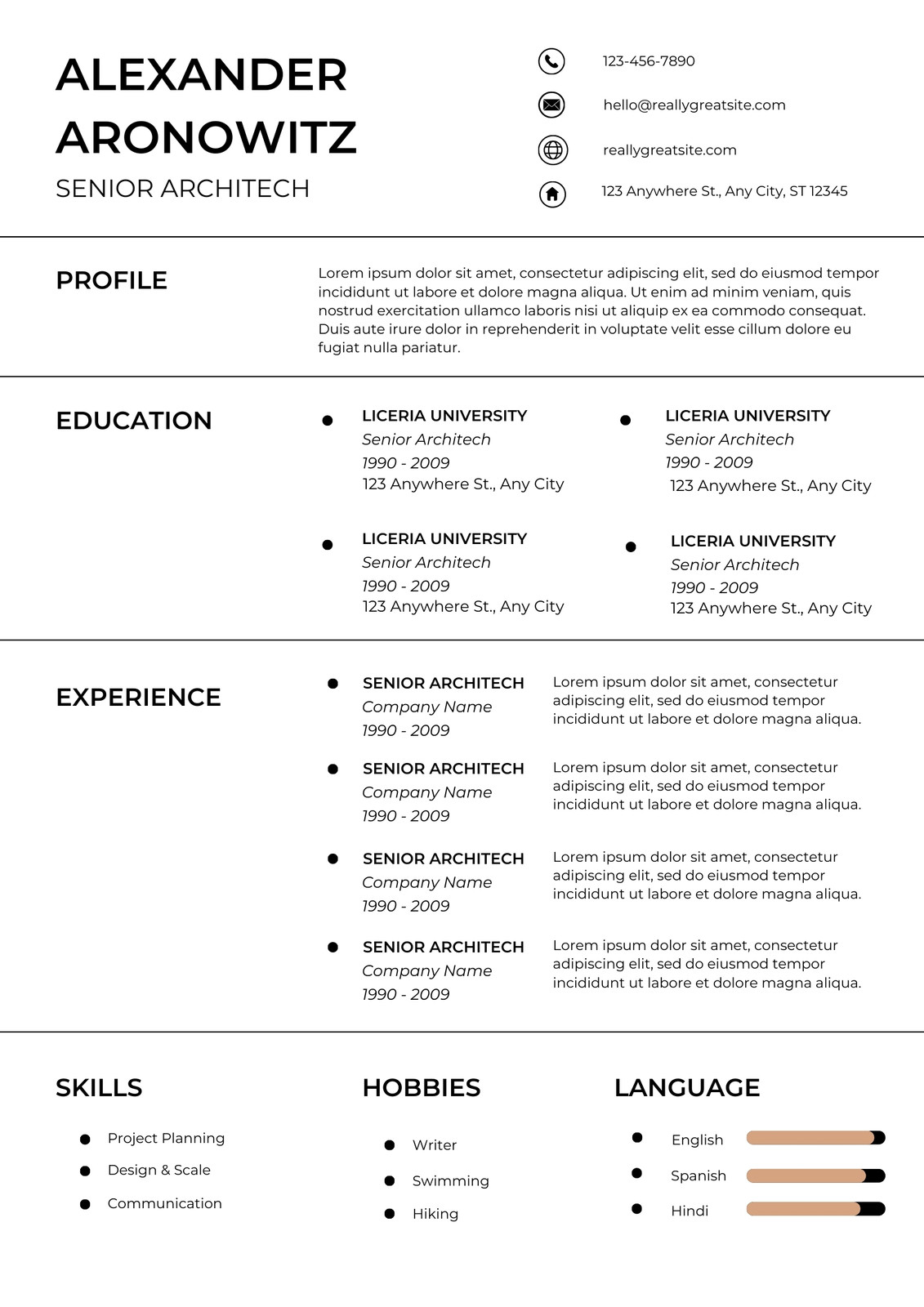 ALEXANDER ARONOWITZ

SENIOR ARCHITECH

123-456-7890

hello@reallygreatsite.com

reallygreatsite.com

123 Anywhere St., Any City, ST 12345

PROFILE

Lorem ipsum dolor sit amet, consectetur adipiscing elit, sed do eiusmod tempor incididunt ut labore et dolore magna aliqua. Ut enim ad minim veniam, quis nostrud exercitation ullamco laboris nisi ut aliquip ex ea commodo consequat. Duis aute irure dolor in reprehenderit in voluptate velit esse cillum dolore eu fugiat nulla pariatur.

EDUCATION

• LICERIA UNIVERSITY
Senior Architech
1990 - 2009
123 Anywhere St., Any City

• LICERIA UNIVERSITY
Senior Architech
1990 - 2009
123 Anywhere St., Any City

• LICERIA UNIVERSITY
Senior Architech
1990 - 2009
123 Anywhere St., Any City

• LICERIA UNIVERSITY
Senior Architech
1990 - 2009
123 Anywhere St., Any City

EXPERIENCE

• SENIOR ARCHITECH
Company Name
1990 - 2009

Lorem ipsum dolor sit amet, consectetur adipiscing elit, sed do eiusmod tempor incididunt ut labore et dolore magna aliqua.

• SENIOR ARCHITECH
Company Name
1990 - 2009

Lorem ipsum dolor sit amet, consectetur adipiscing elit, sed do eiusmod tempor incididunt ut labore et dolore magna aliqua.

• SENIOR ARCHITECH
Company Name
1990 - 2009

Lorem ipsum dolor sit amet, consectetur adipiscing elit, sed do eiusmod tempor incididunt ut labore et dolore magna aliqua.

• SENIOR ARCHITECH
Company Name
1990 - 2009

Lorem ipsum dolor sit amet, consectetur adipiscing elit, sed do eiusmod tempor incididunt ut labore et dolore magna aliqua.

SKILLS

• Project Planning
• Design & Scale
• Communication

HOBBIES

• Writer
• Swimming
• Hiking

LANGUAGE

• English
• Spanish
• Hindi